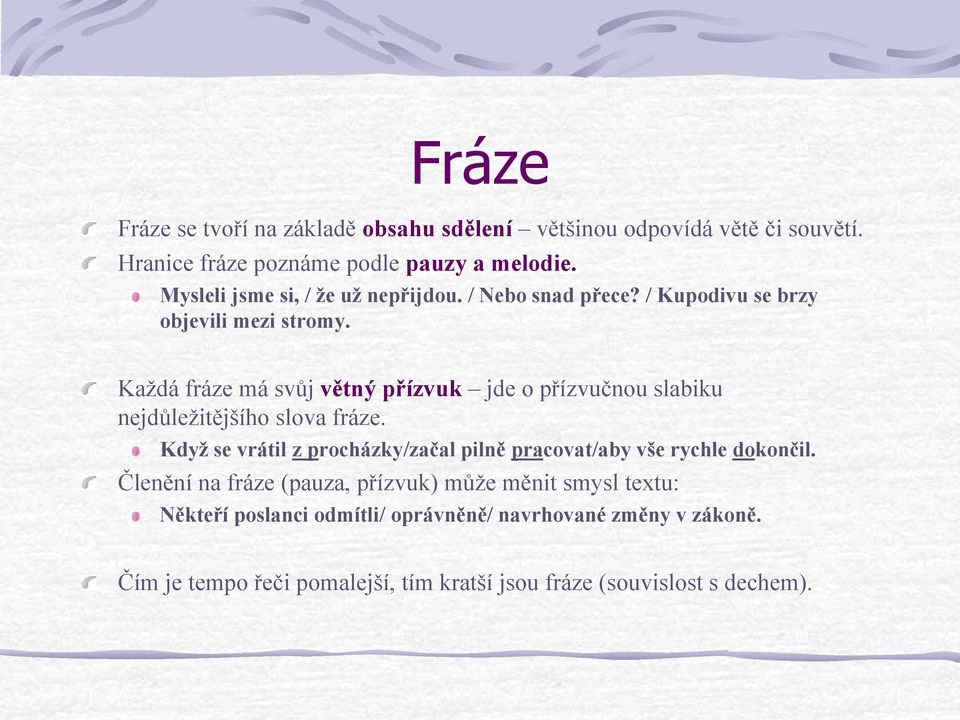 Fráze

Fráze se tvoří na základě obsahu sdělení – většinou odpovídá větě či souvětí.

Hranice fráze poznáme podle pauzy a melodie.

Mysleli jsme si, / že už nepřijdou. / Nebo snad přece? / Kupodivu se brzy objevili mezi stromy.

Každá fráze má svůj větný přízvuk – jde o přízvučnou slabiku nejdůležitějšího slova fráze.

Když se vrátil z procházky/začal pilně pracovat/aby vše rychle dokončil.

Členění na fráze (pauza, přízvuk) může měnit smysl textu:

Někteří poslanci odmítli/ oprávněně/ navrhované změny v zákoně.

Čím je tempo řeči pomalejší, tím kratší jsou fráze (souvislost s dechem).